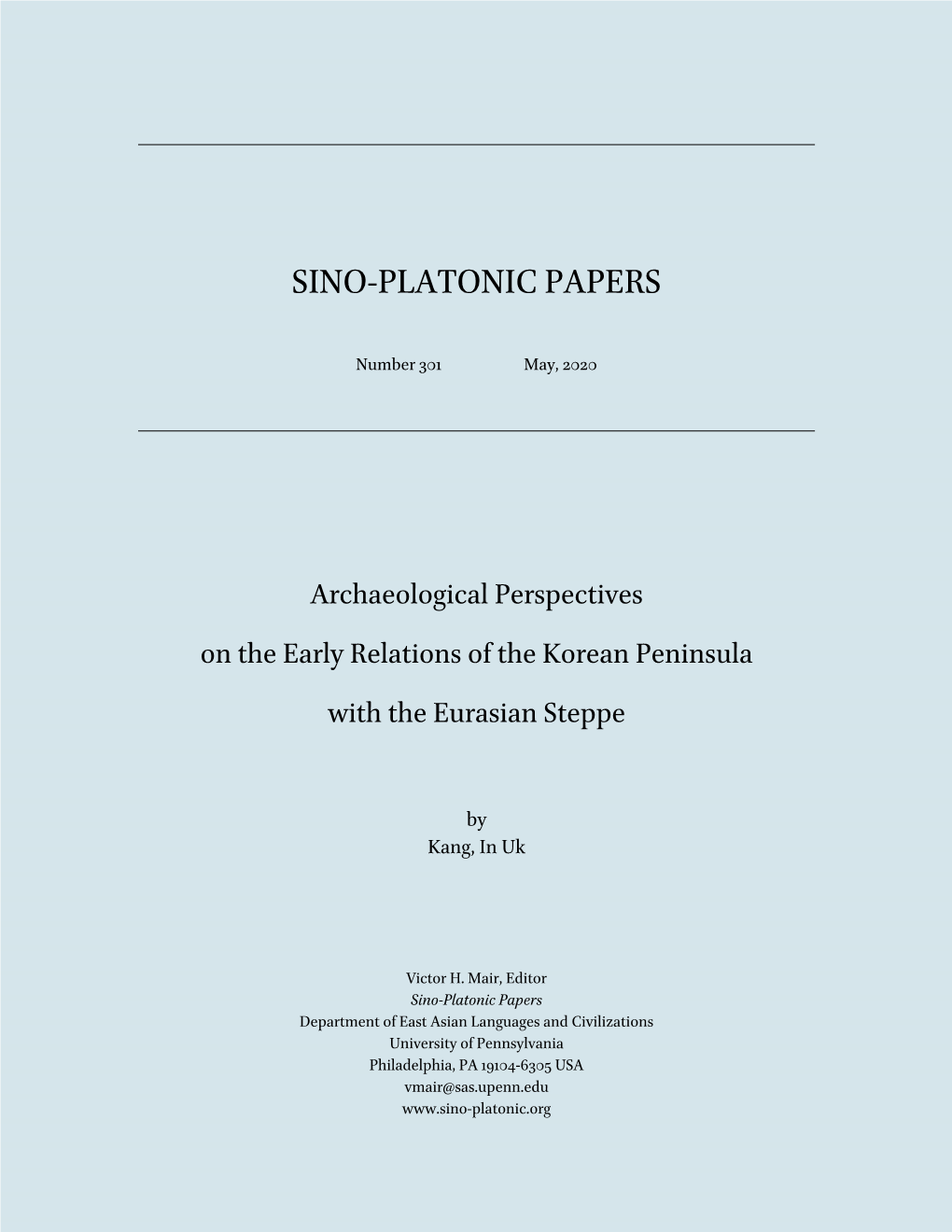 SINO-PLATONIC PAPERS

Number 301 May, 2020

Archaeological Perspectives

on the Early Relations of the Korean Peninsula

with the Eurasian Steppe

by
Kang, In Uk

Victor H. Mair, Editor
Sino-Platonic Papers
Department of East Asian Languages and Civilizations
University of Pennsylvania
Philadelphia, PA 19104-6305 USA
vmair@sas.upenn.edu
www.sino-platonic.org